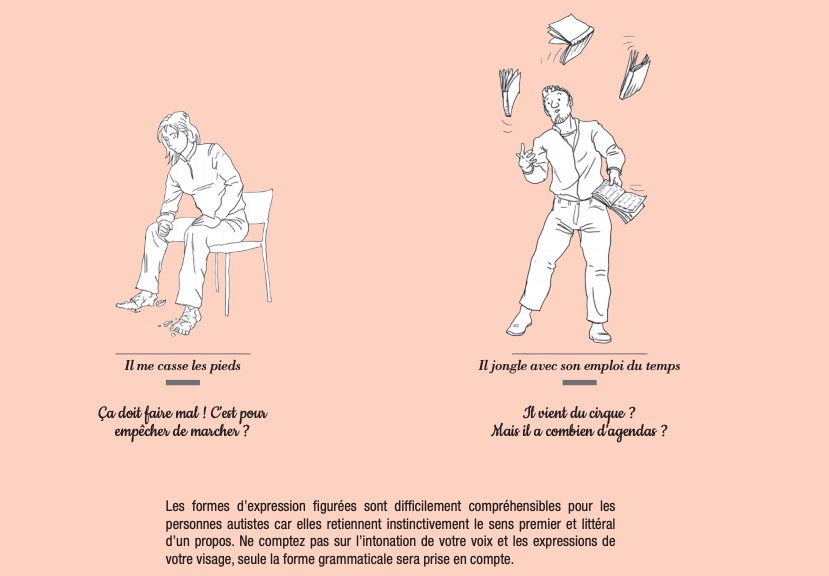 Il me casse les pieds

Ça doit faire mal ! C'est pour empêcher de marcher ?

Il jongle avec son emploi du temps

Il vient du cirque ?
Mais il a combien d'agendas ?

Les formes d'expression figurées sont difficilement compréhensibles pour les personnes autistes car elles retiennent instinctivement le sens premier et littéral d'un propos. Ne comptez pas sur l'intonation de votre voix et les expressions de votre visage, seule la forme grammaticale sera prise en compte.